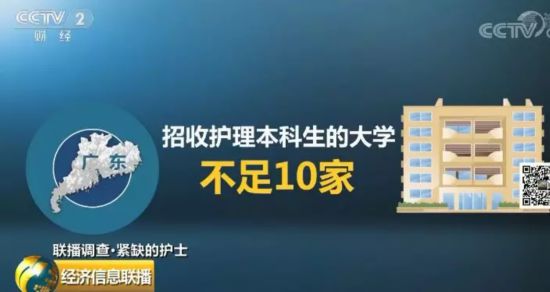 CCTV 2
财经

CCTV

广东

招收护理本科生的大学
不足10家

联播调查·紧缺的护士
经济信息联播